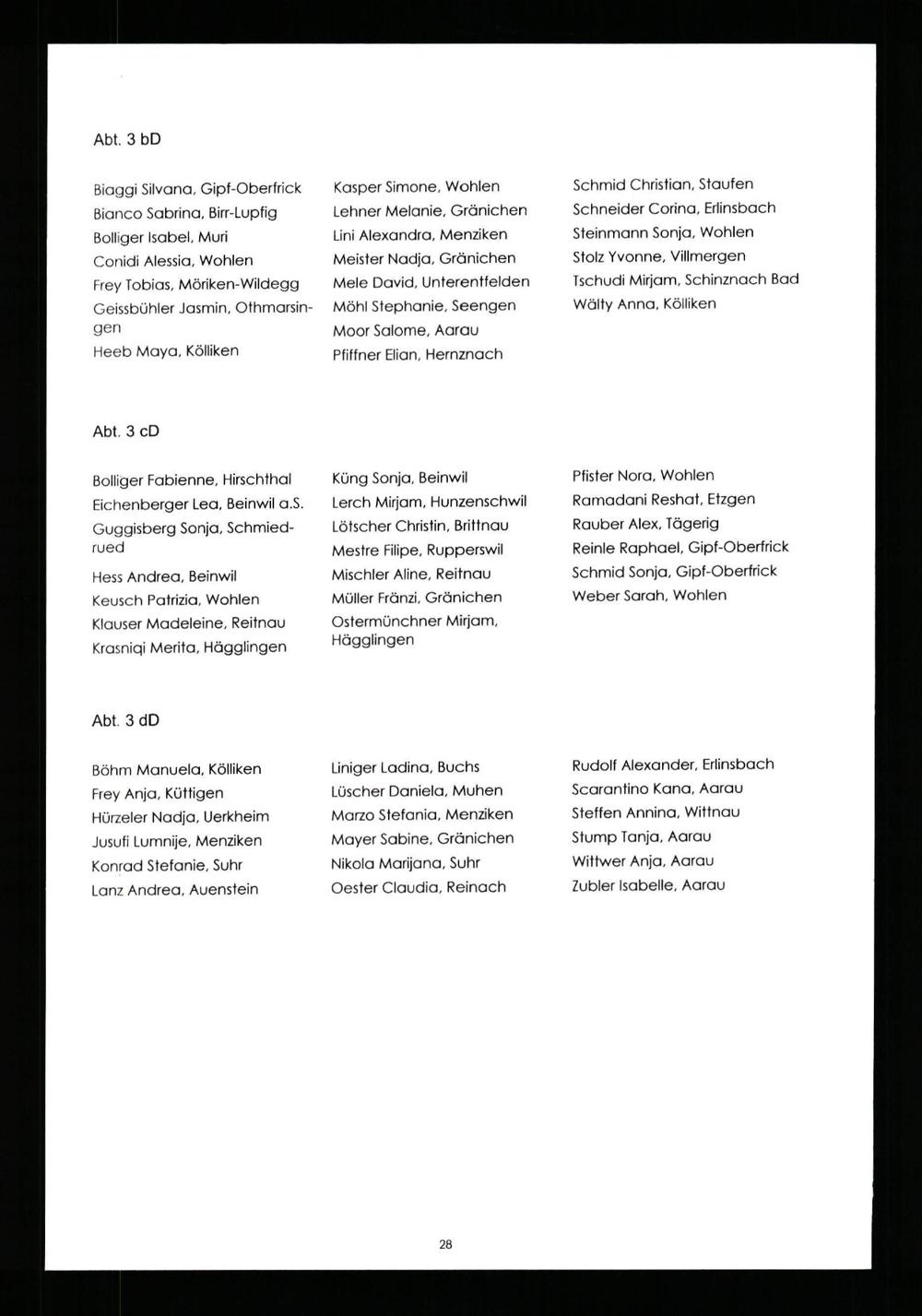 Abt. 3 bD

Biaggi Silvana, Gipf-Oberfrick
Bianco Sabrina, Birr-Lupfig
Bolliger Isabel, Muri
Conidi Alessia, Wohlen
Frey Tobias, Möriken-Wildegg
Geissbühler Jasmin, Othmarsingen
Heeb Maya, Kölliken

Kasper Simone, Wohlen
Lehner Melanie, Gränichen
Lini Alexandra, Menziken
Meister Nadja, Gränichen
Mele David, Unterentfelden
Möhl Stephanie, Seengen
Moor Salome, Aarau
Pfiffner Elian, Hernznach

Schmid Christian, Staufen
Schneider Corina, Erlinsbach
Steinmann Sonja, Wohlen
Stolz Yvonne, Villmergen
Tschudi Mirjam, Schinznach Bad
Wälty Anna, Kölliken

Abt. 3 cD

Bolliger Fabienne, Hirschthal
Eichenberger Lea, Beinwil a.S.
Guggisberg Sonja, Schmiedrued
Hess Andrea, Beinwil
Keusch Patrizia, Wohlen
Klauser Madeleine, Reitnau
Krasniqi Merita, Hägglingen

Küng Sonja, Beinwil
Lerch Mirjam, Hunzenschwil
Lötscher Christin, Brittnau
Mestre Filipe, Rupperswil
Mischler Aline, Reitnau
Müller Fränzi, Gränichen
Ostermünchner Mirjam, Hägglingen

Pfister Nora, Wohlen
Ramadani Reshat, Etzgen
Rauber Alex, Tägerig
Reinle Raphael, Gipf-Oberfrick
Schmid Sonja, Gipf-Oberfrick
Weber Sarah, Wohlen

Abt. 3 dD

Böhm Manuela, Kölliken
Frey Anja, Küttigen
Hürzeler Nadja, Uerkheim
Jusufi Lumnije, Menziken
Konrad Stefanie, Suhr
Lanz Andrea, Auenstein

Liniger Ladina, Buchs
Lüscher Daniela, Muhen
Marzo Stefania, Menziken
Mayer Sabine, Gränichen
Nikola Marijana, Suhr
Oester Claudia, Reinach

Rudolf Alexander, Erlinsbach
Scarantino Kana, Aarau
Steffen Annina, Wittnau
Stump Tanja, Aarau
Wittwer Anja, Aarau
Zubler Isabelle, Aarau

28